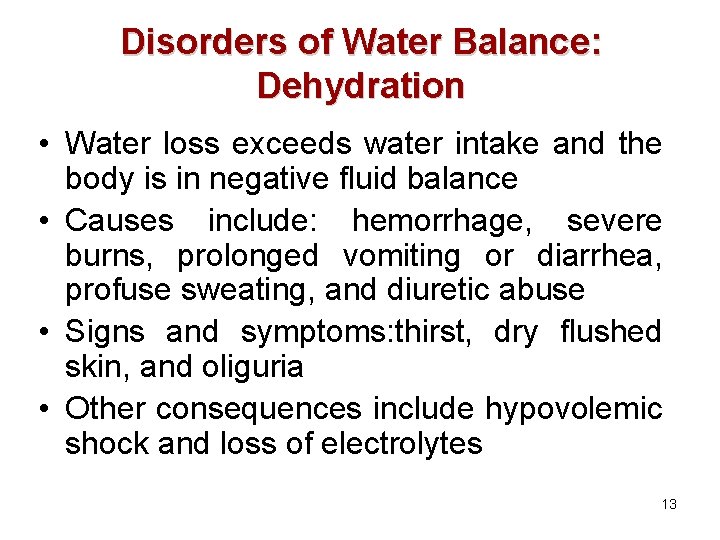 Disorders of Water Balance: Dehydration

• Water loss exceeds water intake and the body is in negative fluid balance
• Causes include: hemorrhage, severe burns, prolonged vomiting or diarrhea, profuse sweating, and diuretic abuse
• Signs and symptoms:thirst, dry flushed skin, and oliguria
• Other consequences include hypovolemic shock and loss of electrolytes

13